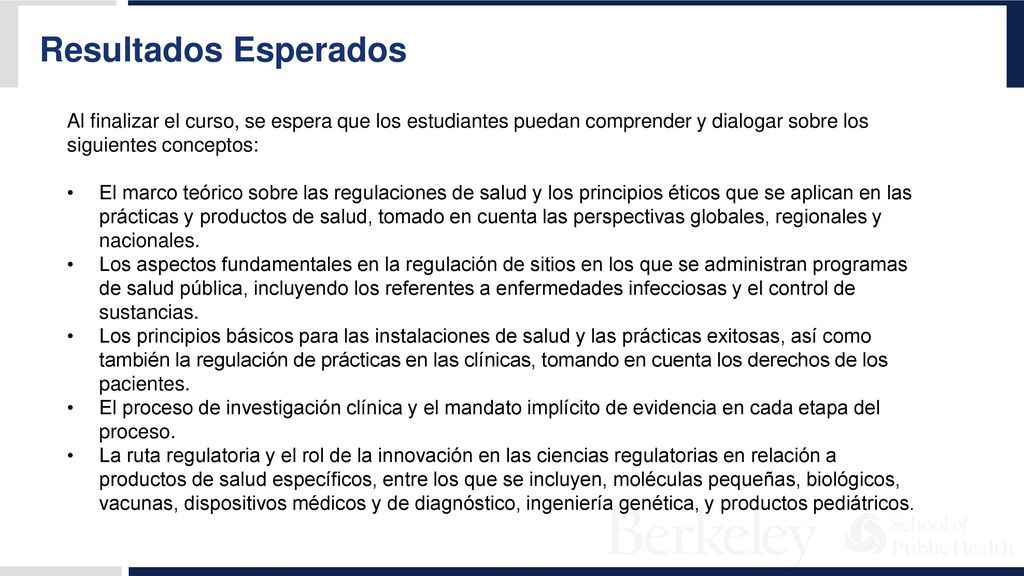 Resultados Esperados

Al finalizar el curso, se espera que los estudiantes puedan comprender y dialogar sobre los siguientes conceptos:

• El marco teórico sobre las regulaciones de salud y los principios éticos que se aplican en las prácticas y productos de salud, tomado en cuenta las perspectivas globales, regionales y nacionales.
• Los aspectos fundamentales en la regulación de sitios en los que se administran programas de salud pública, incluyendo los referentes a enfermedades infecciosas y el control de sustancias.
• Los principios básicos para las instalaciones de salud y las prácticas exitosas, así como también la regulación de prácticas en las clínicas, tomando en cuenta los derechos de los pacientes.
• El proceso de investigación clínica y el mandato implícito de evidencia en cada etapa del proceso.
• La ruta regulatoria y el rol de la innovación en las ciencias regulatorias en relación a productos de salud específicos, entre los que se incluyen, moléculas pequeñas, biológicos, vacunas, dispositivos médicos y de diagnóstico, ingeniería genética, y productos pediátricos.

Berkeley School of Public Health